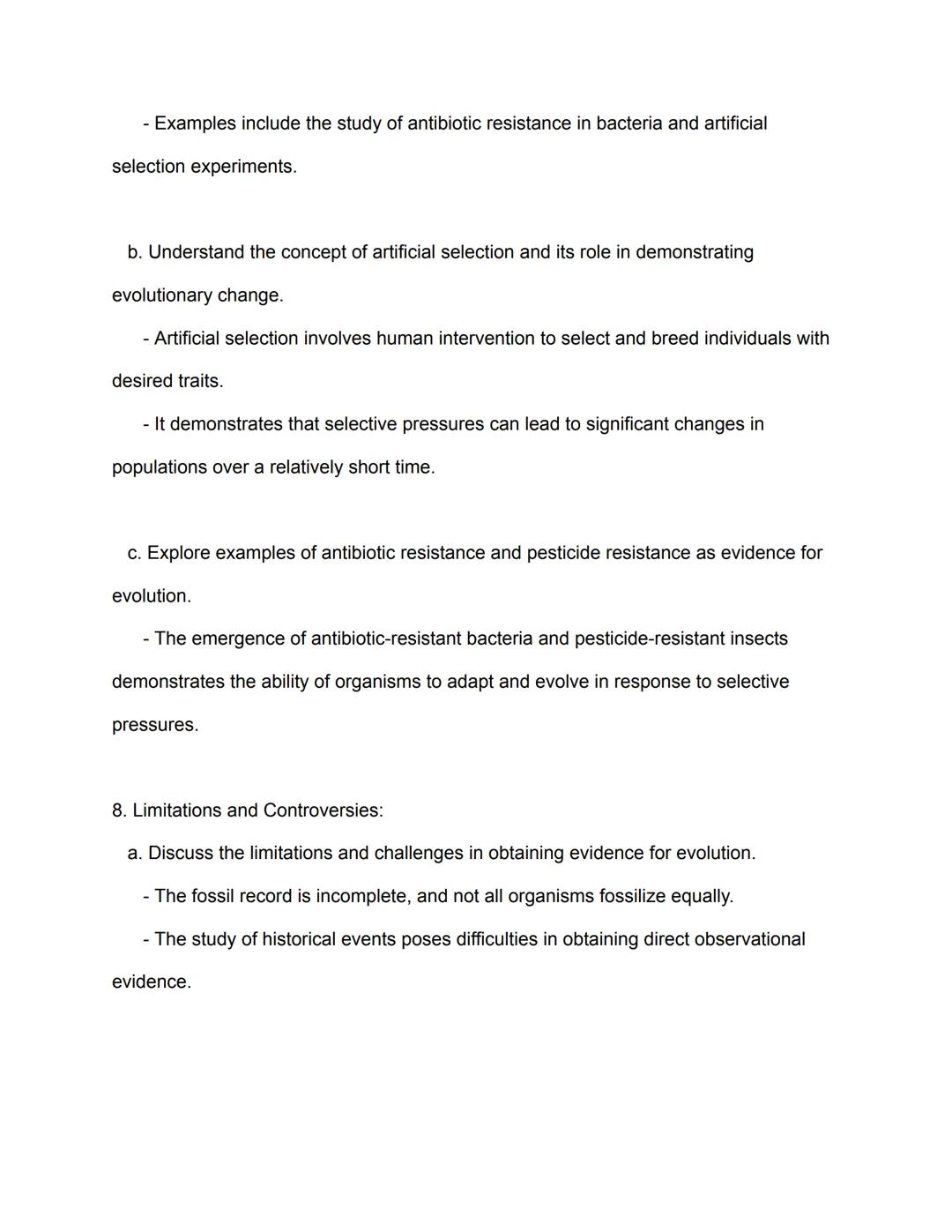 - Examples include the study of antibiotic resistance in bacteria and artificial selection experiments.

b. Understand the concept of artificial selection and its role in demonstrating evolutionary change.

- Artificial selection involves human intervention to select and breed individuals with desired traits.

- It demonstrates that selective pressures can lead to significant changes in populations over a relatively short time.

c. Explore examples of antibiotic resistance and pesticide resistance as evidence for evolution.

- The emergence of antibiotic-resistant bacteria and pesticide-resistant insects demonstrates the ability of organisms to adapt and evolve in response to selective pressures.

8. Limitations and Controversies:

a. Discuss the limitations and challenges in obtaining evidence for evolution.

- The fossil record is incomplete, and not all organisms fossilize equally.

- The study of historical events poses difficulties in obtaining direct observational evidence.